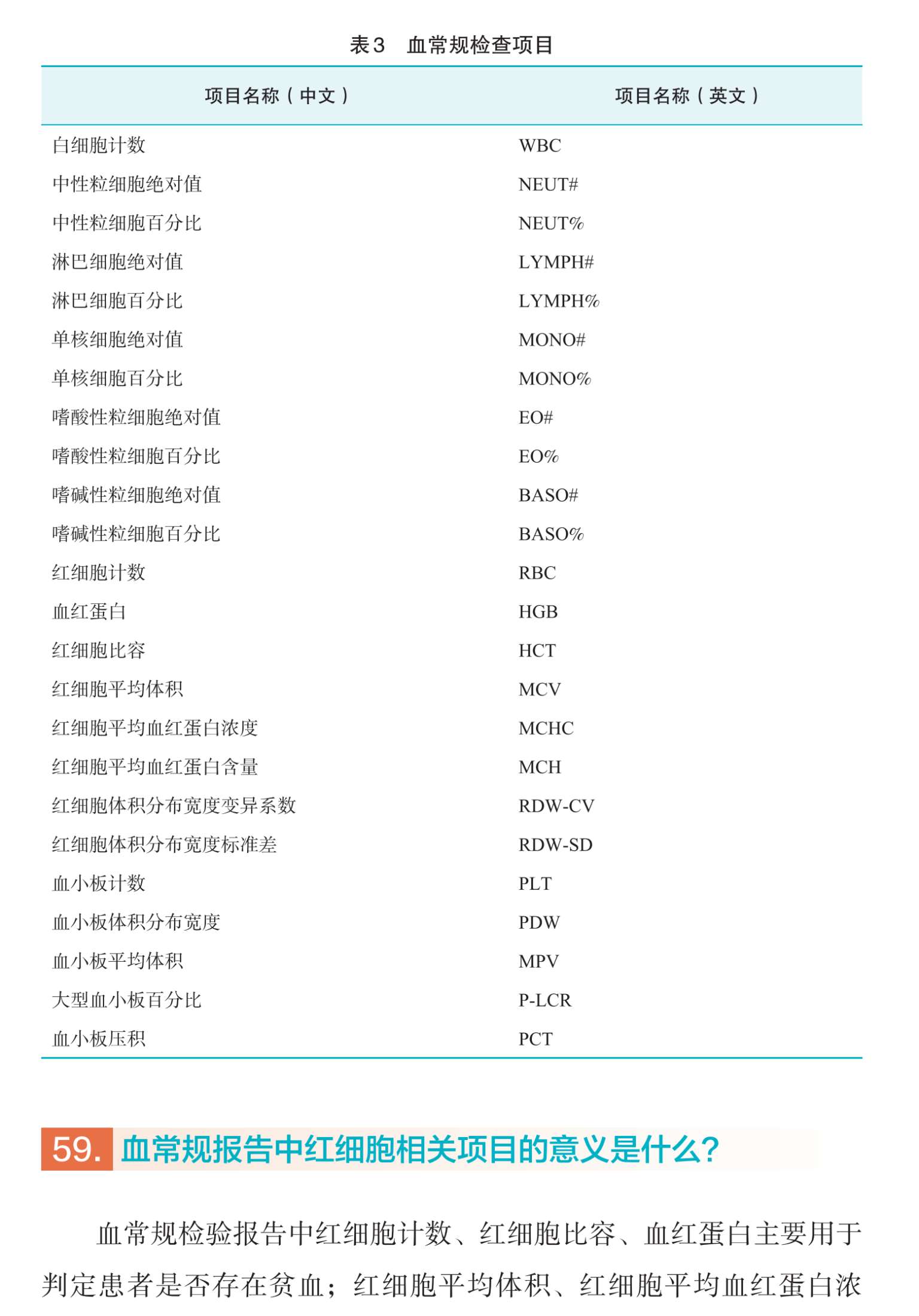 表3　血常规检查项目

| 项目名称（中文） | 项目名称（英文） |
|---|---|
| 白细胞计数 | WBC |
| 中性粒细胞绝对值 | NEUT# |
| 中性粒细胞百分比 | NEUT% |
| 淋巴细胞绝对值 | LYMPH# |
| 淋巴细胞百分比 | LYMPH% |
| 单核细胞绝对值 | MONO# |
| 单核细胞百分比 | MONO% |
| 嗜酸性粒细胞绝对值 | EO# |
| 嗜酸性粒细胞百分比 | EO% |
| 嗜碱性粒细胞绝对值 | BASO# |
| 嗜碱性粒细胞百分比 | BASO% |
| 红细胞计数 | RBC |
| 血红蛋白 | HGB |
| 红细胞比容 | HCT |
| 红细胞平均体积 | MCV |
| 红细胞平均血红蛋白浓度 | MCHC |
| 红细胞平均血红蛋白含量 | MCH |
| 红细胞体积分布宽度变异系数 | RDW-CV |
| 红细胞体积分布宽度标准差 | RDW-SD |
| 血小板计数 | PLT |
| 血小板体积分布宽度 | PDW |
| 血小板平均体积 | MPV |
| 大型血小板百分比 | P-LCR |
| 血小板压积 | PCT |

59. 血常规报告中红细胞相关项目的意义是什么？

血常规检验报告中红细胞计数、红细胞比容、血红蛋白主要用于判定患者是否存在贫血；红细胞平均体积、红细胞平均血红蛋白浓